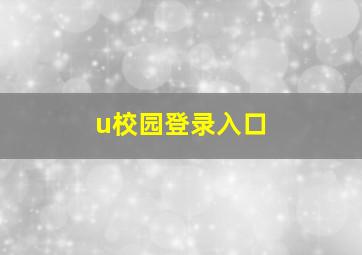 u校园登录入口